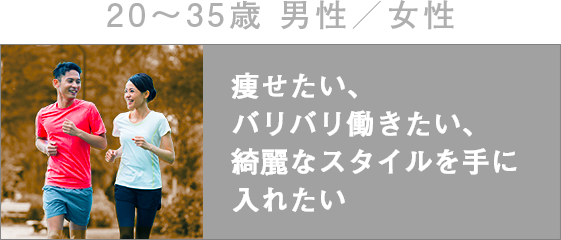 20～35歳 男性／女性

痩せたい、
バリバリ働きたい、
綺麗なスタイルを手に
入れたい